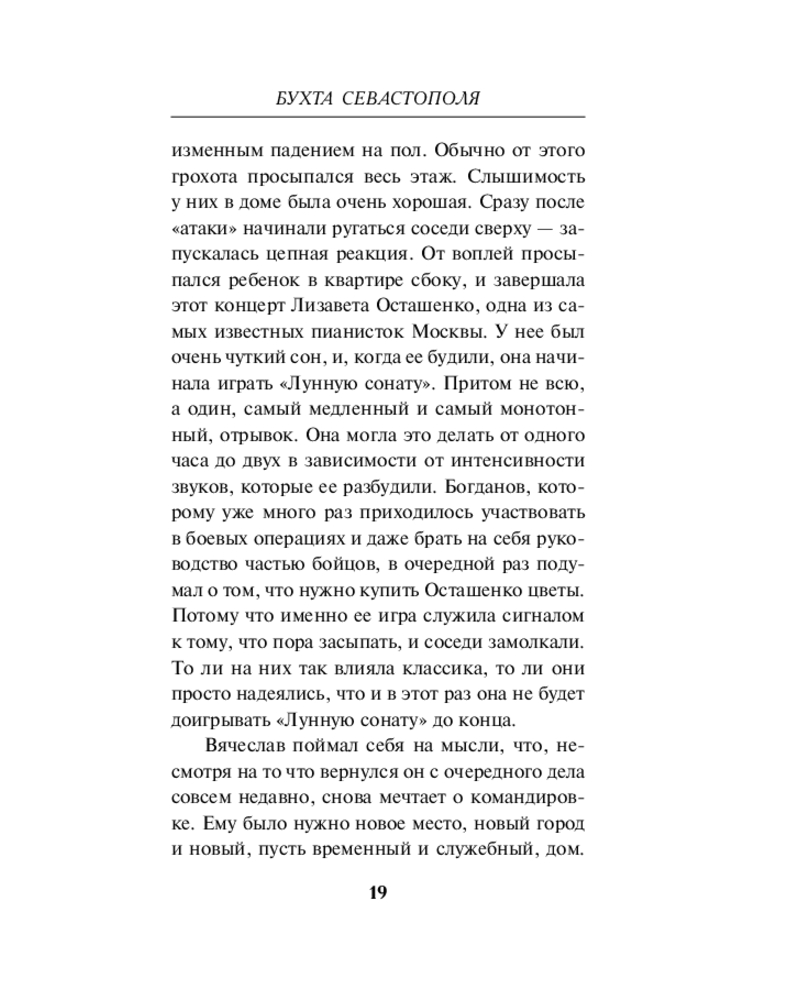 БУХТА СЕВАСТОПОЛЯ

изменным падением на пол. Обычно от этого грохота просыпался весь этаж. Слышимость у них в доме была очень хорошая. Сразу после «атаки» начинали ругаться соседи сверху — запускалась цепная реакция. От воплей просыпался ребенок в квартире сбоку, и завершала этот концерт Лизавета Осташенко, одна из самых известных пианисток Москвы. У нее был очень чуткий сон, и, когда ее будили, она начинала играть «Лунную сонату». Притом не всю, а один, самый медленный и самый монотонный, отрывок. Она могла это делать от одного часа до двух в зависимости от интенсивности звуков, которые ее разбудили. Богданов, которому уже много раз приходилось участвовать в боевых операциях и даже брать на себя руководство частью бойцов, в очередной раз подумал о том, что нужно купить Осташенко цветы. Потому что именно ее игра служила сигналом к тому, что пора засыпать, и соседи замолкали. То ли на них так влияла классика, то ли они просто надеялись, что и в этот раз она не будет доигрывать «Лунную сонату» до конца.

Вячеслав поймал себя на мысли, что, несмотря на то что вернулся он с очередного дела совсем недавно, снова мечтает о командировке. Ему было нужно новое место, новый город и новый, пусть временный и служебный, дом.

19